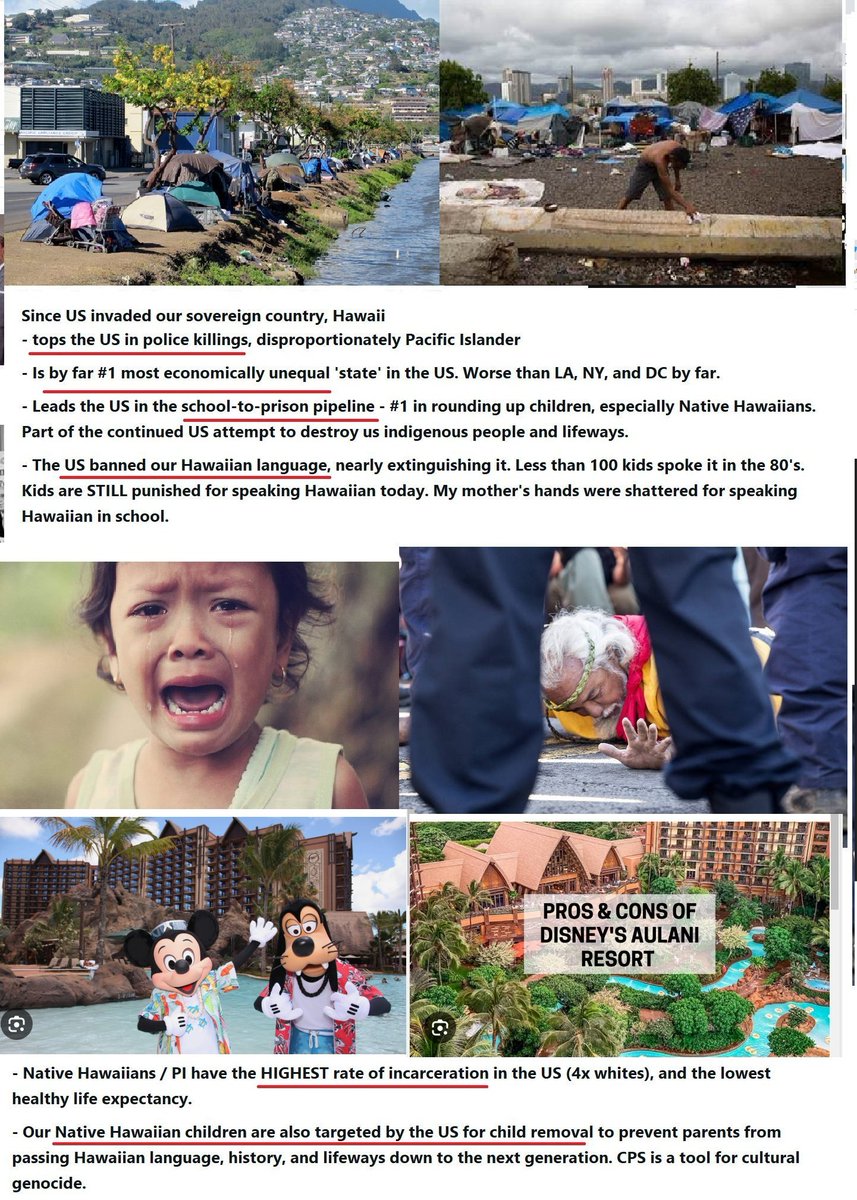 Since US invaded our sovereign country, Hawaii
- tops the US in police killings, disproportionately Pacific Islander

- Is by far #1 most economically unequal 'state' in the US. Worse than LA, NY, and DC by far.

- Leads the US in the school-to-prison pipeline - #1 in rounding up children, especially Native Hawaiians. Part of the continued US attempt to destroy us indigenous people and lifeways.

- The US banned our Hawaiian language, nearly extinguishing it. Less than 100 kids spoke it in the 80's. Kids are STILL punished for speaking Hawaiian today. My mother's hands were shattered for speaking Hawaiian in school.

PROS & CONS OF DISNEY'S AULANI RESORT

- Native Hawaiians / PI have the HIGHEST rate of incarceration in the US (4x whites), and the lowest healthy life expectancy.

- Our Native Hawaiian children are also targeted by the US for child removal to prevent parents from passing Hawaiian language, history, and lifeways down to the next generation. CPS is a tool for cultural genocide.